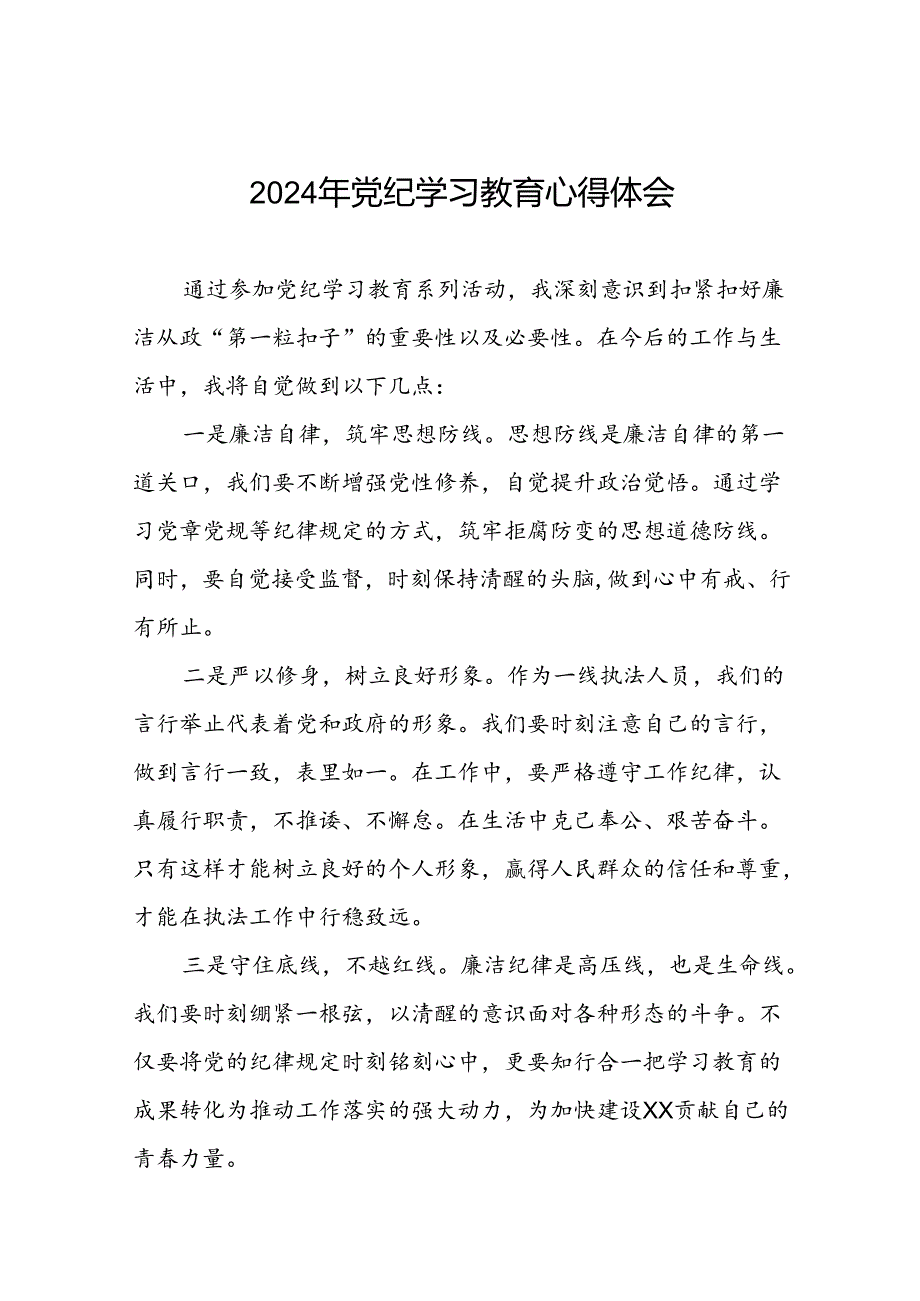 2024年党纪学习教育心得体会

通过参加党纪学习教育系列活动，我深刻意识到扣紧扣好廉洁从政“第一粒扣子”的重要性以及必要性。在今后的工作与生活中，我将自觉做到以下几点：

一是廉洁自律，筑牢思想防线。思想防线是廉洁自律的第一道关口，我们要不断增强党性修养，自觉提升政治觉悟。通过学习党章党规等纪律规定的方式，筑牢拒腐防变的思想道德防线。同时，要自觉接受监督，时刻保持清醒的头脑，做到心中有戒、行有所止。

二是严以修身，树立良好形象。作为一线执法人员，我们的言行举止代表着党和政府的形象。我们要时刻注意自己的言行，做到言行一致，表里如一。在工作中，要严格遵守工作纪律，认真履行职责，不推诿、不懈怠。在生活中克己奉公、艰苦奋斗。只有这样才能树立良好的个人形象，赢得人民群众的信任和尊重，才能在执法工作中行稳致远。

三是守住底线，不越红线。廉洁纪律是高压线，也是生命线。我们要时刻绷紧一根弦，以清醒的意识面对各种形态的斗争。不仅要将党的纪律规定时刻铭刻心中，更要知行合一把学习教育的成果转化为推动工作落实的强大动力，为加快建设XX贡献自己的青春力量。